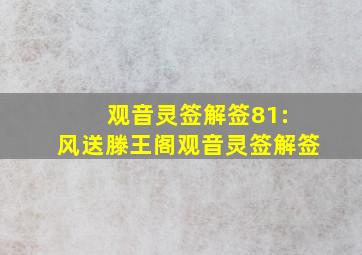 观音灵签解签81:
风送滕王阁观音灵签解签